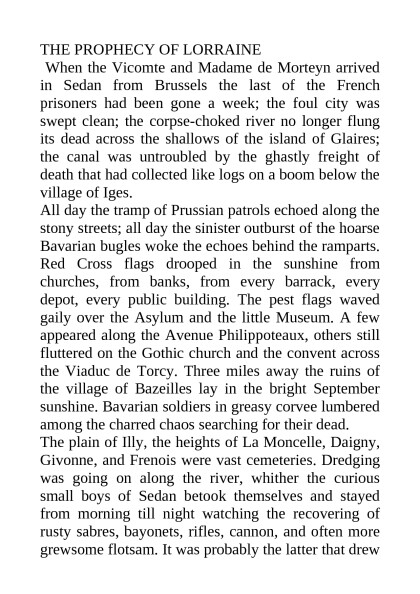 THE PROPHECY OF LORRAINE

When the Vicomte and Madame de Morteyn arrived in Sedan from Brussels the last of the French prisoners had been gone a week; the foul city was swept clean; the corpse-choked river no longer flung its dead across the shallows of the island of Glaires; the canal was untroubled by the ghastly freight of death that had collected like logs on a boom below the village of Iges.

All day the tramp of Prussian patrols echoed along the stony streets; all day the sinister outburst of the hoarse Bavarian bugles woke the echoes behind the ramparts. Red Cross flags drooped in the sunshine from churches, from banks, from every barrack, every depot, every public building. The pest flags waved gaily over the Asylum and the little Museum. A few appeared along the Avenue Philippoteaux, others still fluttered on the Gothic church and the convent across the Viaduc de Torcy. Three miles away the ruins of the village of Bazeilles lay in the bright September sunshine. Bavarian soldiers in greasy corvee lumbered among the charred chaos searching for their dead.

The plain of Illy, the heights of La Moncelle, Daigny, Givonne, and Frenois were vast cemeteries. Dredging was going on along the river, whither the curious small boys of Sedan betook themselves and stayed from morning till night watching the recovering of rusty sabres, bayonets, rifles, cannon, and often more grewsome flotsam. It was probably the latter that drew